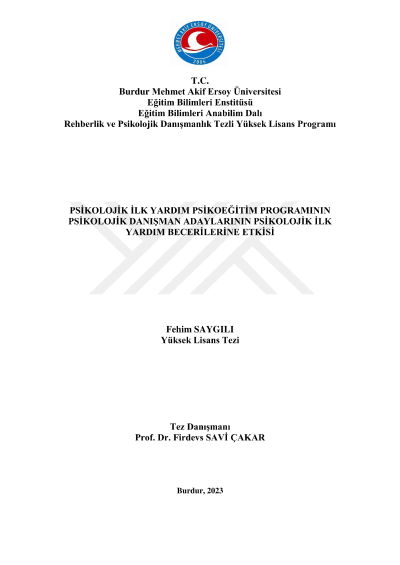 MEHMET AKİF ERSOY ÜNİVERSİTESİ
2006

T.C.
Burdur Mehmet Akif Ersoy Üniversitesi
Eğitim Bilimleri Enstitüsü
Eğitim Bilimleri Anabilim Dalı
Rehberlik ve Psikolojik Danışmanlık Tezli Yüksek Lisans Programı

PSİKOLOJİK İLK YARDIM PSİKOEĞİTİM PROGRAMININ PSİKOLOJİK DANIŞMAN ADAYLARININ PSİKOLOJİK İLK YARDIM BECERİLERİNE ETKİSİ

Fehim SAYGILI
Yüksek Lisans Tezi

Tez Danışmanı
Prof. Dr. Firdevs SAVİ ÇAKAR

Burdur, 2023